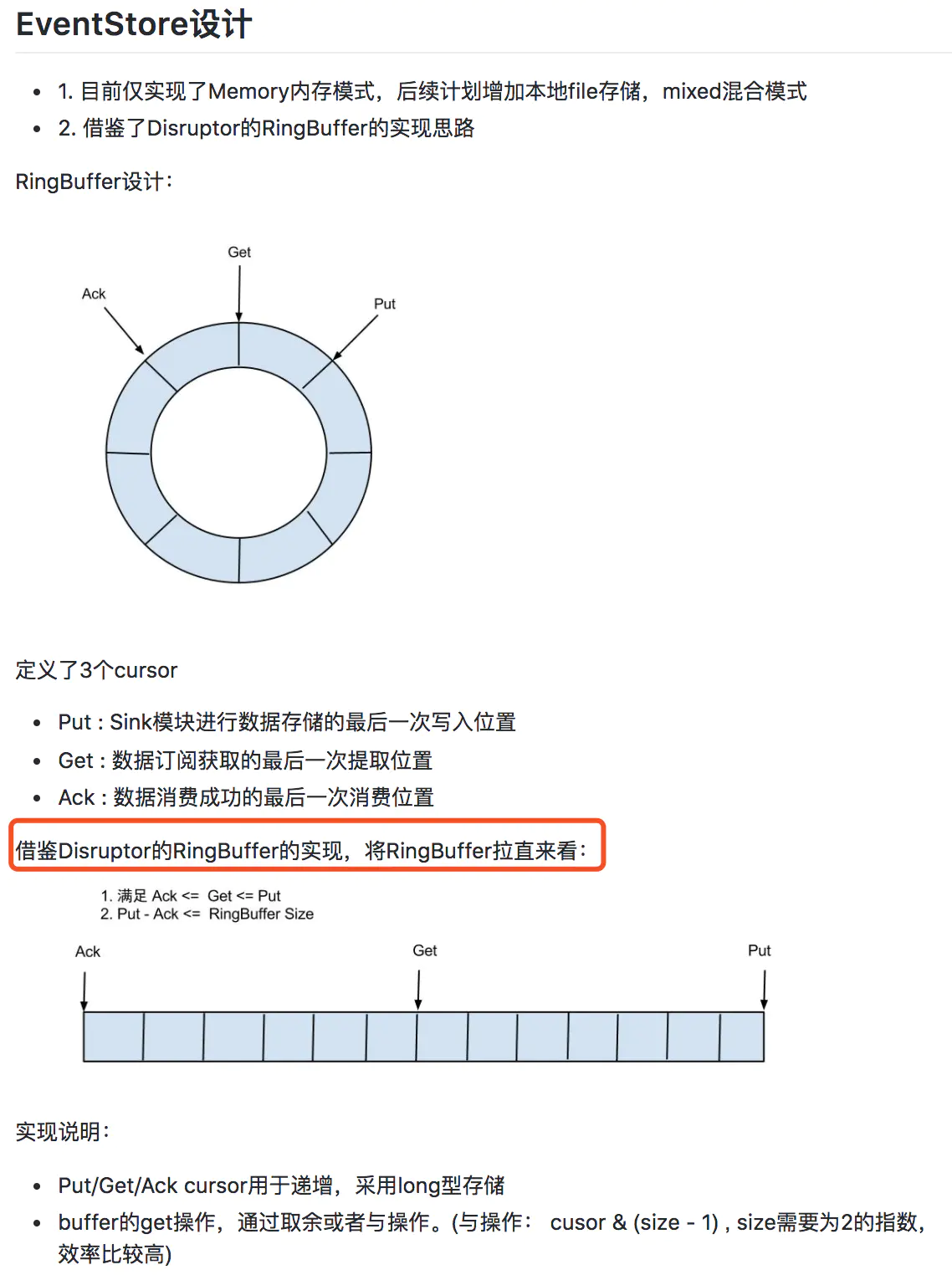 EventStore设计

- 1. 目前仅实现了Memory内存模式，后续计划增加本地file存储，mixed混合模式
- 2. 借鉴了Disruptor的RingBuffer的实现思路

RingBuffer设计：

Get

Ack

Put

定义了3个cursor

- Put : Sink模块进行数据存储的最后一次写入位置
- Get : 数据订阅获取的最后一次提取位置
- Ack : 数据消费成功的最后一次消费位置

借鉴Disruptor的RingBuffer的实现，将RingBuffer拉直来看：

1. 满足 Ack <= Get <= Put
2. Put - Ack <= RingBuffer Size

Ack

Get

Put

实现说明：

- Put/Get/Ack cursor用于递增，采用long型存储
- buffer的get操作，通过取余或者与操作。(与操作： cusor & (size - 1) , size需要为2的指数，效率比较高)